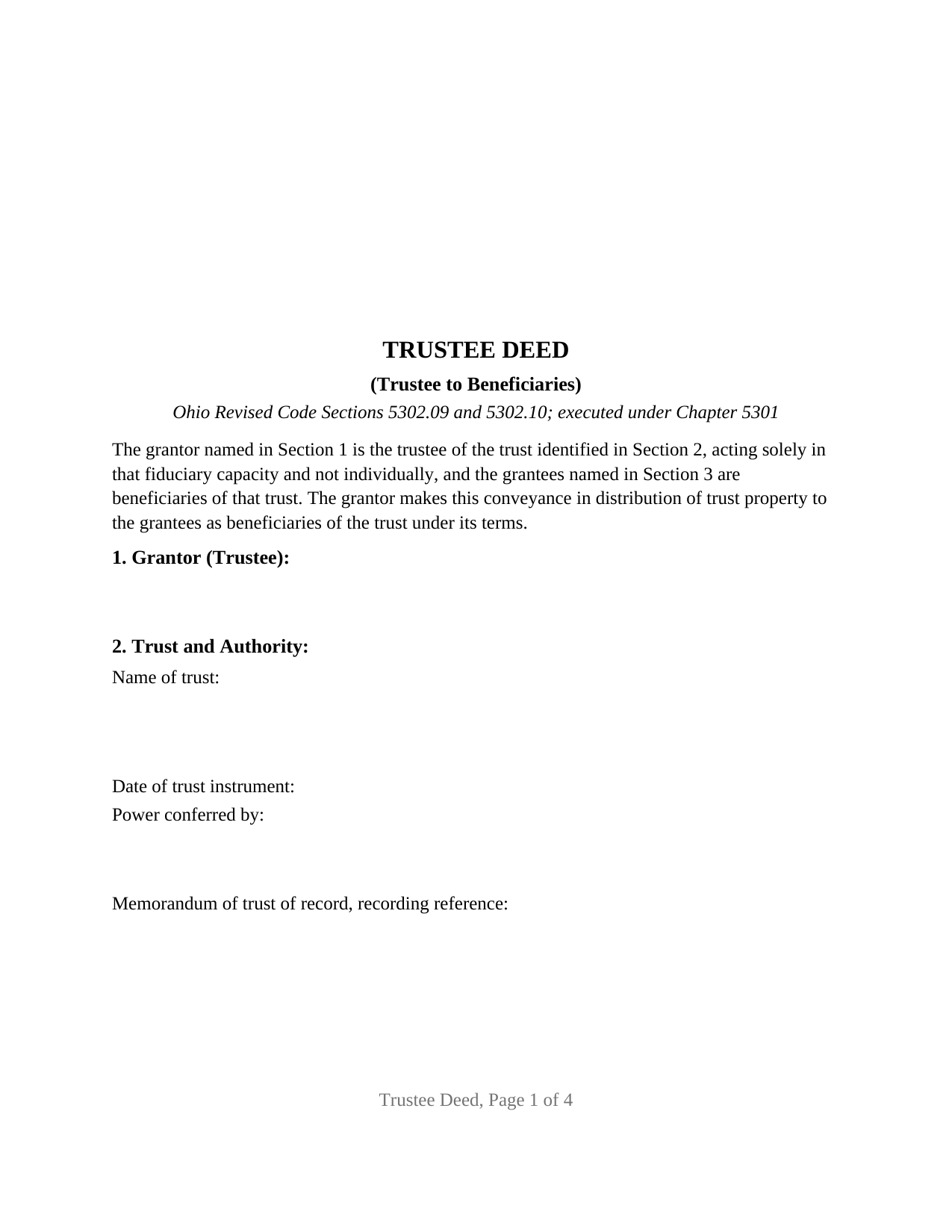 TRUSTEE DEED

(Trustee to Beneficiaries)

Ohio Revised Code Sections 5302.09 and 5302.10; executed under Chapter 5301

The grantor named in Section 1 is the trustee of the trust identified in Section 2, acting solely in that fiduciary capacity and not individually, and the grantees named in Section 3 are beneficiaries of that trust. The grantor makes this conveyance in distribution of trust property to the grantees as beneficiaries of the trust under its terms.

1. Grantor (Trustee):

2. Trust and Authority:

Name of trust:

Date of trust instrument:

Power conferred by:

Memorandum of trust of record, recording reference:

Trustee Deed, Page 1 of 4